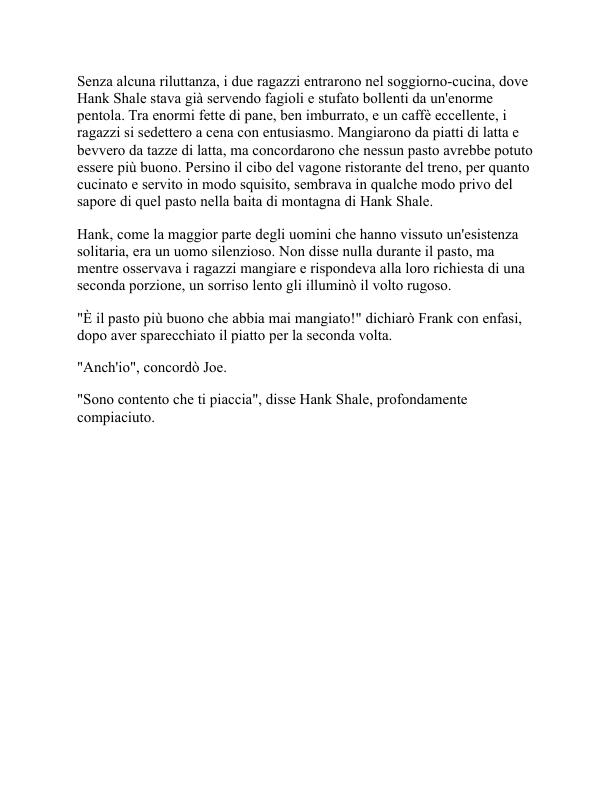 Senza alcuna riluttanza, i due ragazzi entrarono nel soggiorno-cucina, dove Hank Shale stava già servendo fagioli e stufato bollenti da un'enorme pentola. Tra enormi fette di pane, ben imburrato, e un caffè eccellente, i ragazzi si sedettero a cena con entusiasmo. Mangiarono da piatti di latta e bevvero da tazze di latta, ma concordarono che nessun pasto avrebbe potuto essere più buono. Persino il cibo del vagone ristorante del treno, per quanto cucinato e servito in modo squisito, sembrava in qualche modo privo del sapore di quel pasto nella baita di montagna di Hank Shale.

Hank, come la maggior parte degli uomini che hanno vissuto un'esistenza solitaria, era un uomo silenzioso. Non disse nulla durante il pasto, ma mentre osservava i ragazzi mangiare e rispondeva alla loro richiesta di una seconda porzione, un sorriso lento gli illuminò il volto rugoso.

"È il pasto più buono che abbia mai mangiato!" dichiarò Frank con enfasi, dopo aver sparecchiato il piatto per la seconda volta.

"Anch'io", concordò Joe.

"Sono contento che ti piaccia", disse Hank Shale, profondamente compiaciuto.